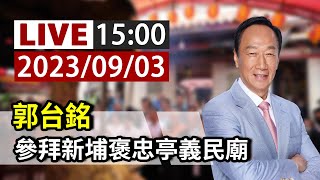 LIVE 15:00
2023/09/03

郭台銘
參拜新埔褒忠亭義民廟